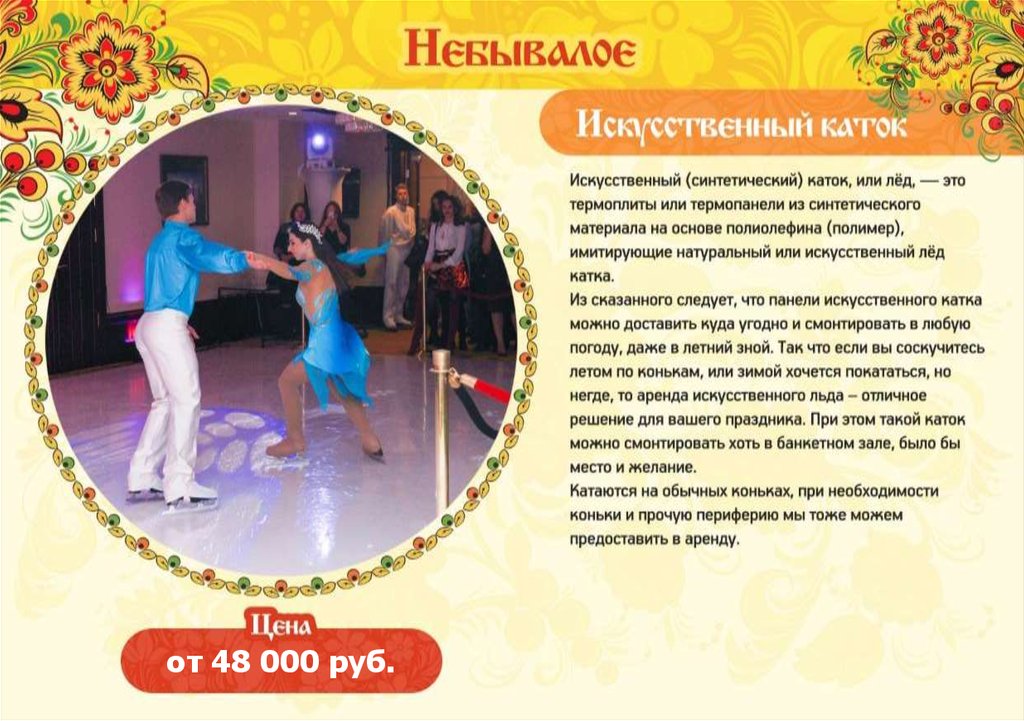 Небывалое

Искусственный каток

Искусственный (синтетический) каток, или лёд, — это термоплиты или термопанели из синтетического материала на основе полиолефина (полимер), имитирующие натуральный или искусственный лёд катка.
Из сказанного следует, что панели искусственного катка можно доставить куда угодно и смонтировать в любую погоду, даже в летний зной. Так что если вы соскучитесь летом по конькам, или зимой хочется покататься, но негде, то аренда искусственного льда – отличное решение для вашего праздника. При этом такой каток можно смонтировать хоть в банкетном зале, было бы место и желание.
Катаются на обычных коньках, при необходимости коньки и прочую периферию мы тоже можем предоставить в аренду.

Цена
от 48 000 руб.